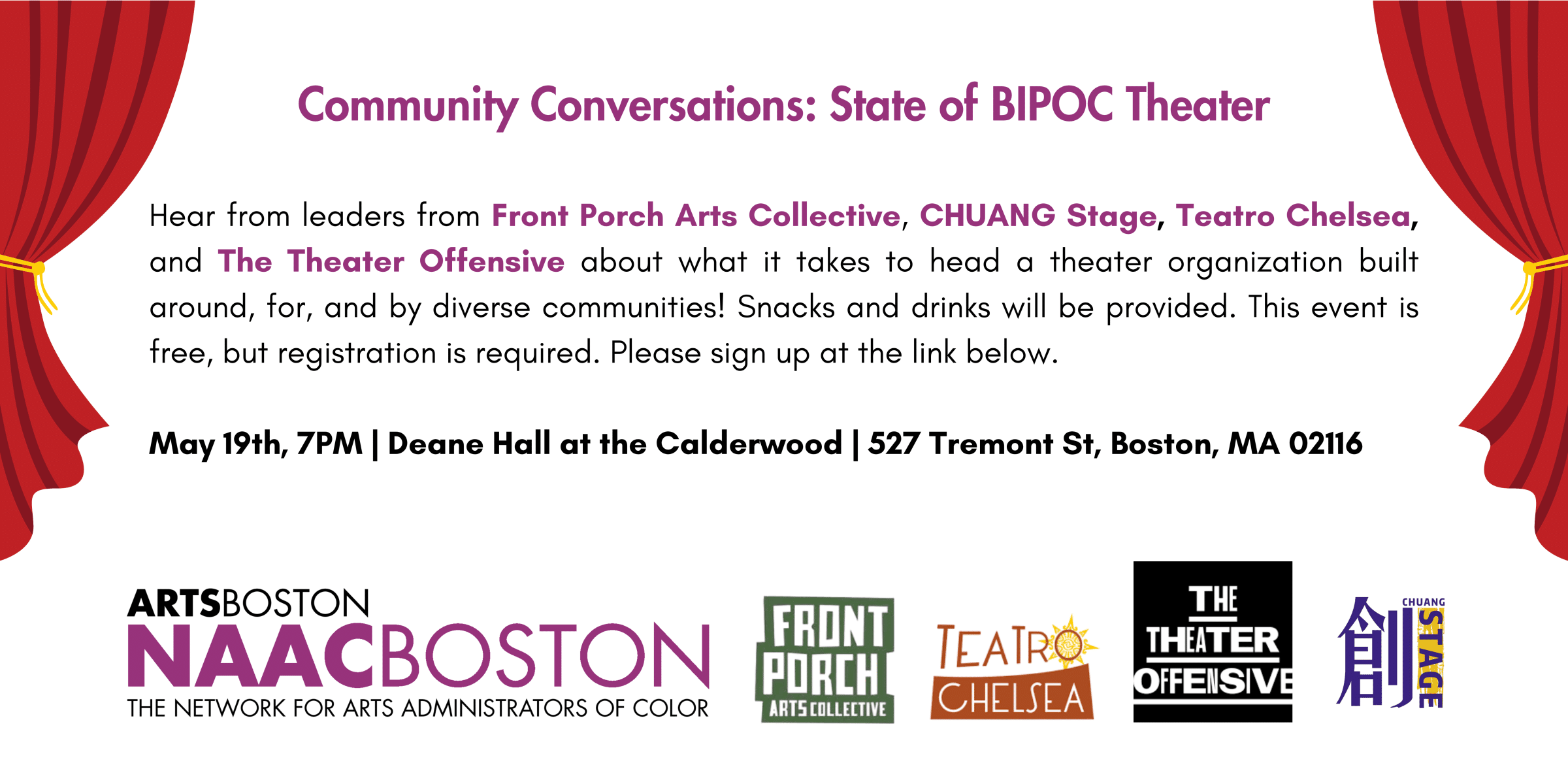 Community Conversations: State of BIPOC Theater

Hear from leaders from Front Porch Arts Collective, CHUANG Stage, Teatro Chelsea, and The Theater Offensive about what it takes to head a theater organization built around, for, and by diverse communities! Snacks and drinks will be provided. This event is free, but registration is required. Please sign up at the link below.

May 19th, 7PM | Deane Hall at the Calderwood | 527 Tremont St, Boston, MA 02116

ARTSBOSTON
NAACBOSTON
THE NETWORK FOR ARTS ADMINISTRATORS OF COLOR

FRONT PORCH
ARTS COLLECTIVE

TEATRO
CHELSEA

THE
THEATER
OFFENSIVE

創
CHUANG
STAGE